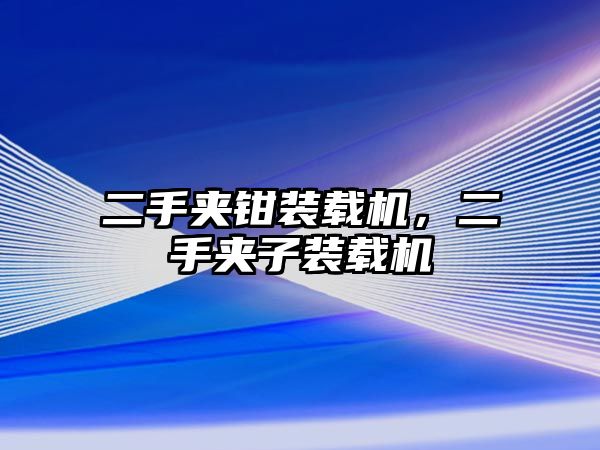 二手夹钳装载机，二手夹子装载机